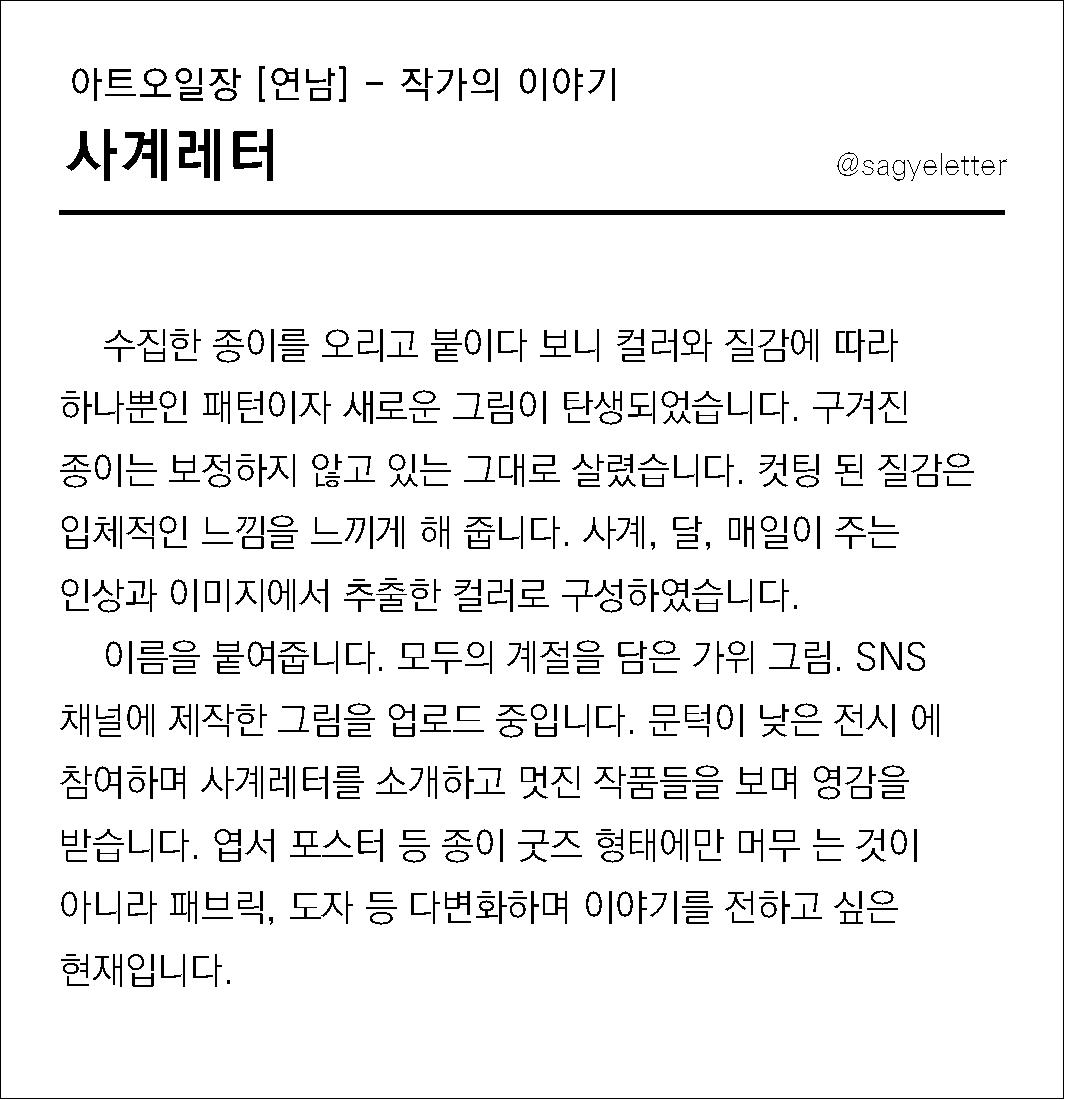 아트오일장 [연남] - 작가의 이야기

사계레터

@sagyeletter

수집한 종이를 오리고 붙이다 보니 컬러와 질감에 따라 하나뿐인 패턴이자 새로운 그림이 탄생되었습니다. 구겨진 종이는 보정하지 않고 있는 그대로 살렸습니다. 컷팅 된 질감은 입체적인 느낌을 느끼게 해 줍니다. 사계, 달, 매일이 주는 인상과 이미지에서 추출한 컬러로 구성하였습니다.

이름을 붙여줍니다. 모두의 계절을 담은 가위 그림. SNS 채널에 제작한 그림을 업로드 중입니다. 문턱이 낮은 전시 에 참여하며 사계레터를 소개하고 멋진 작품들을 보며 영감을 받습니다. 엽서 포스터 등 종이 굿즈 형태에만 머무 는 것이 아니라 패브릭, 도자 등 다변화하며 이야기를 전하고 싶은 현재입니다.